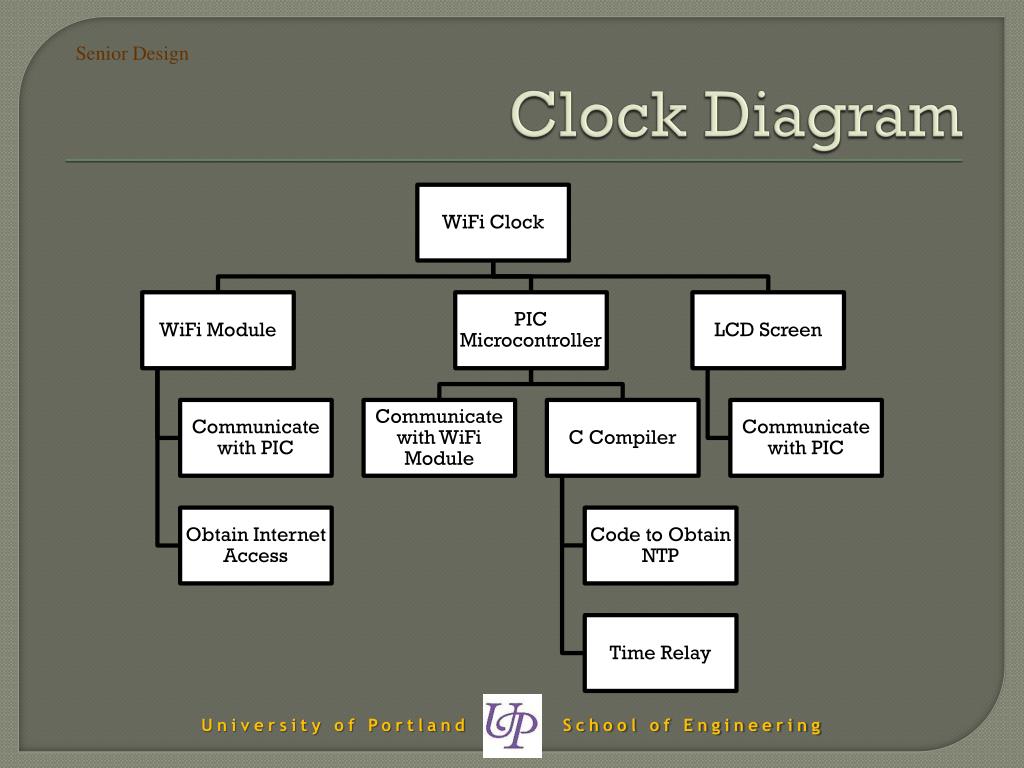 Senior Design

Clock Diagram

WiFi Clock

WiFi Module

PIC Microcontroller

LCD Screen

Communicate with PIC

Obtain Internet Access

Communicate with WiFi Module

C Compiler

Code to Obtain NTP

Time Relay

Communicate with PIC

University of Portland

UP

School of Engineering